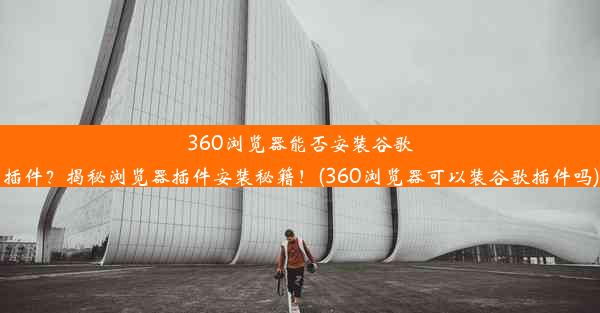 360浏览器能否安装谷歌插件？揭秘浏览器插件安装秘籍！(360浏览器可以装谷歌插件吗)